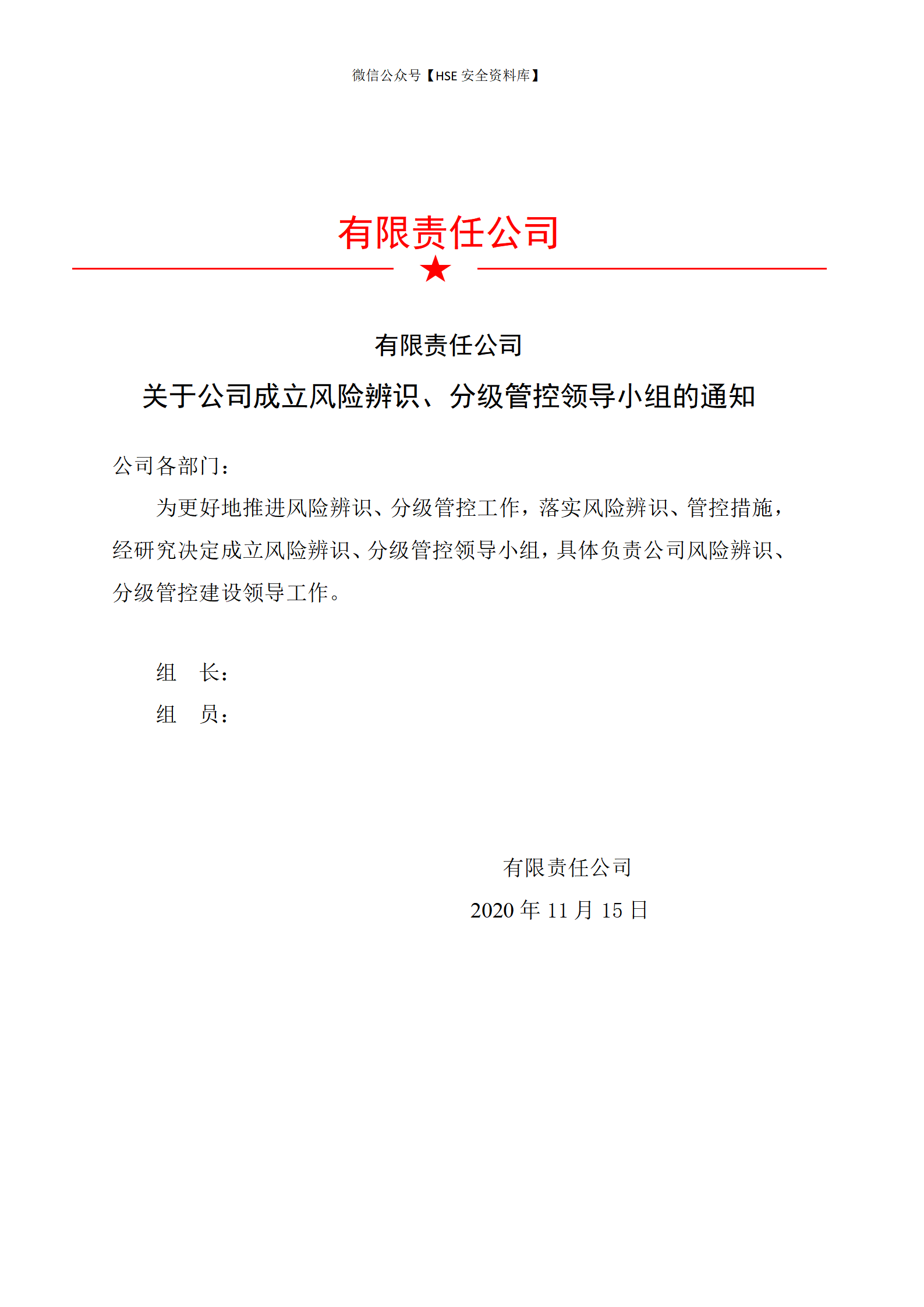 微信公众号【HSE 安全资料库】

有限责任公司

有限责任公司
关于公司成立风险辨识、分级管控领导小组的通知

公司各部门：

为更好地推进风险辨识、分级管控工作，落实风险辨识、管控措施，经研究决定成立风险辨识、分级管控领导小组，具体负责公司风险辨识、分级管控建设领导工作。

组　长：
组　员：

有限责任公司
2020 年 11 月 15 日